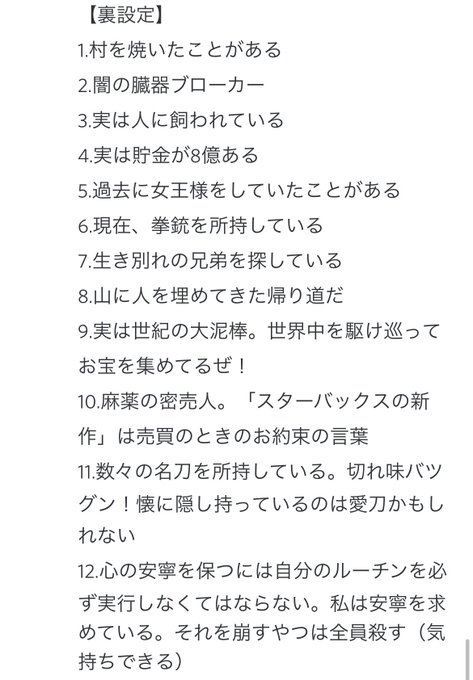 【裏設定】
1.村を焼いたことがある
2.闇の臓器ブローカー
3.実は人に飼われている
4.実は貯金が8億ある
5.過去に女王様をしていたことがある
6.現在、拳銃を所持している
7.生き別れの兄弟を探している
8.山に人を埋めてきた帰り道だ
9.実は世紀の大泥棒。世界中を駆け巡ってお宝を集めてるぜ！
10.麻薬の密売人。「スターバックスの新作」は売買のときのお約束の言葉
11.数々の名刀を所持している。切れ味バツグン！懐に隠し持っているのは愛刀かもしれない
12.心の安寧を保つには自分のルーチンを必ず実行しなくてはならない。私は安寧を求めている。それを崩すやつは全員殺す（気持ちできる）